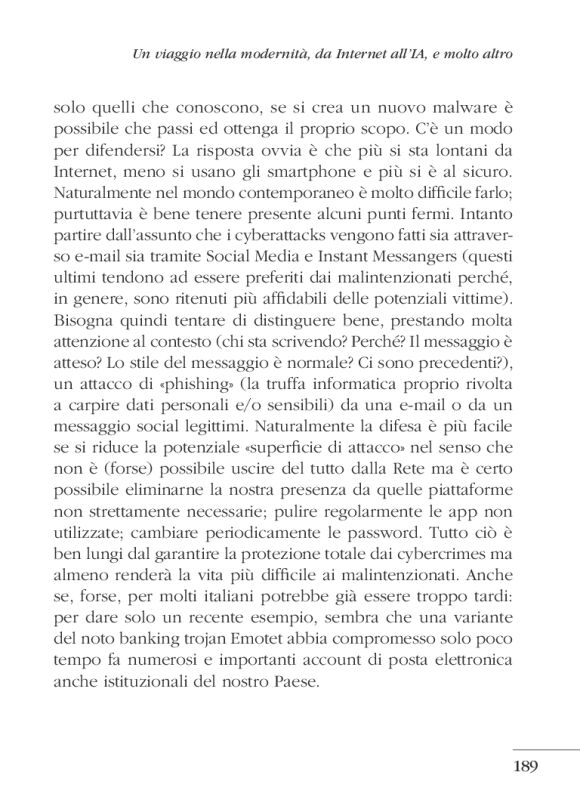 Un viaggio nella modernità, da Internet all'IA, e molto altro

solo quelli che conoscono, se si crea un nuovo malware è possibile che passi ed ottenga il proprio scopo. C'è un modo per difendersi? La risposta ovvia è che più si sta lontani da Internet, meno si usano gli smartphone e più si è al sicuro. Naturalmente nel mondo contemporaneo è molto difficile farlo; purtuttavia è bene tenere presente alcuni punti fermi. Intanto partire dall'assunto che i cyberattacks vengono fatti sia attraverso e-mail sia tramite Social Media e Instant Messangers (questi ultimi tendono ad essere preferiti dai malintenzionati perché, in genere, sono ritenuti più affidabili delle potenziali vittime). Bisogna quindi tentare di distinguere bene, prestando molta attenzione al contesto (chi sta scrivendo? Perché? Il messaggio è atteso? Lo stile del messaggio è normale? Ci sono precedenti?), un attacco di «phishing» (la truffa informatica proprio rivolta a carpire dati personali e/o sensibili) da una e-mail o da un messaggio social legittimi. Naturalmente la difesa è più facile se si riduce la potenziale «superficie di attacco» nel senso che non è (forse) possibile uscire del tutto dalla Rete ma è certo possibile eliminarne la nostra presenza da quelle piattaforme non strettamente necessarie; pulire regolarmente le app non utilizzate; cambiare periodicamente le password. Tutto ciò è ben lungi dal garantire la protezione totale dai cybercrimes ma almeno renderà la vita più difficile ai malintenzionati. Anche se, forse, per molti italiani potrebbe già essere troppo tardi: per dare solo un recente esempio, sembra che una variante del noto banking trojan Emotet abbia compromesso solo poco tempo fa numerosi e importanti account di posta elettronica anche istituzionali del nostro Paese.

189